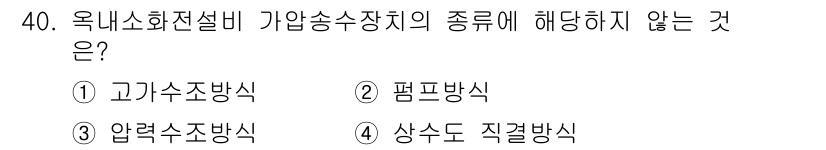 40. 옥내소화전설비 가압송수장치의 종류에 해당하지 않는 것은?

① 고가수조방식
② 펌프방식
③ 압력수조방식
④ 상수도 직결방식